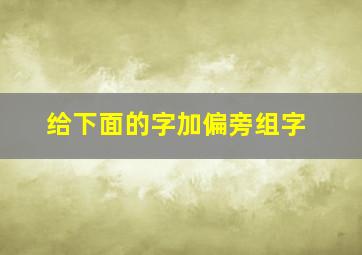 给下面的字加偏旁组字